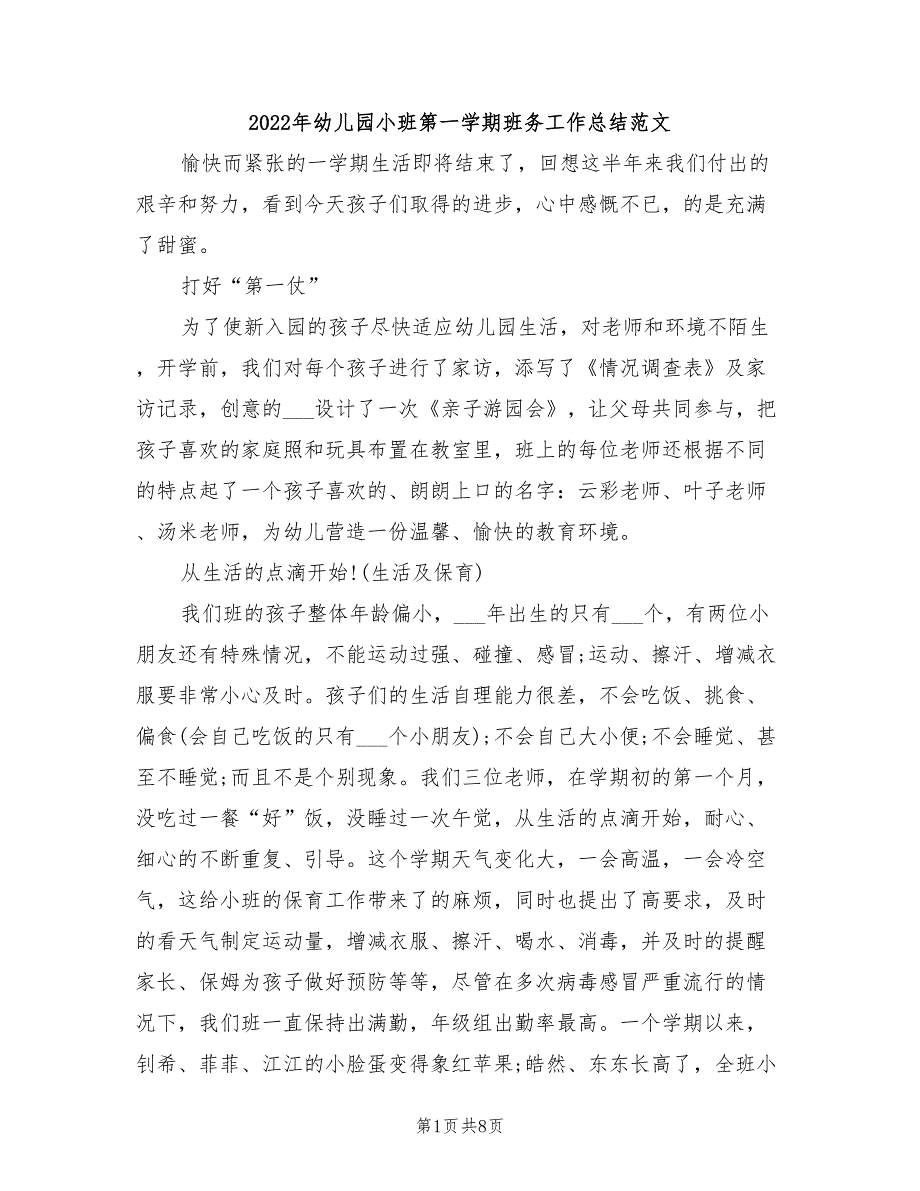 2022年幼儿园小班第一学期班务工作总结范文

愉快而紧张的一学期生活即将结束了，回想这半年来我们付出的艰辛和努力，看到今天孩子们取得的进步，心中感慨不已，的是充满了甜蜜。

打好“第一仗”

为了使新入园的孩子尽快适应幼儿园生活，对老师和环境不陌生，开学前，我们对每个孩子进行了家访，添写了《情况调查表》及家访记录，创意的___设计了一次《亲子游园会》，让父母共同参与，把孩子喜欢的家庭照和玩具布置在教室里，班上的每位老师还根据不同的特点起了一个孩子喜欢的、朗朗上口的名字：云彩老师、叶子老师、汤米老师，为幼儿营造一份温馨、愉快的教育环境。

从生活的点滴开始!(生活及保育)

我们班的孩子整体年龄偏小，___年出生的只有___个，有两位小朋友还有特殊情况，不能运动过强、碰撞、感冒;运动、擦汗、增减衣服要非常小心及时。孩子们的生活自理能力很差，不会吃饭、挑食、偏食(会自己吃饭的只有___个小朋友);不会自己大小便;不会睡觉、甚至不睡觉;而且不是个别现象。我们三位老师，在学期初的第一个月，没吃过一餐“好”饭，没睡过一次午觉，从生活的点滴开始，耐心、细心的不断重复、引导。这个学期天气变化大，一会高温，一会冷空气，这给小班的保育工作带来了的麻烦，同时也提出了高要求，及时的看天气制定运动量，增减衣服、擦汗、喝水、消毒，并及时的提醒家长、保姆为孩子做好预防等等，尽管在多次病毒感冒严重流行的情况下，我们班一直保持出满勤，年级组出勤率最高。一个学期以来，钊希、菲菲、江江的小脸蛋变得象红苹果;皓然、东东长高了，全班小

第1页 共8页